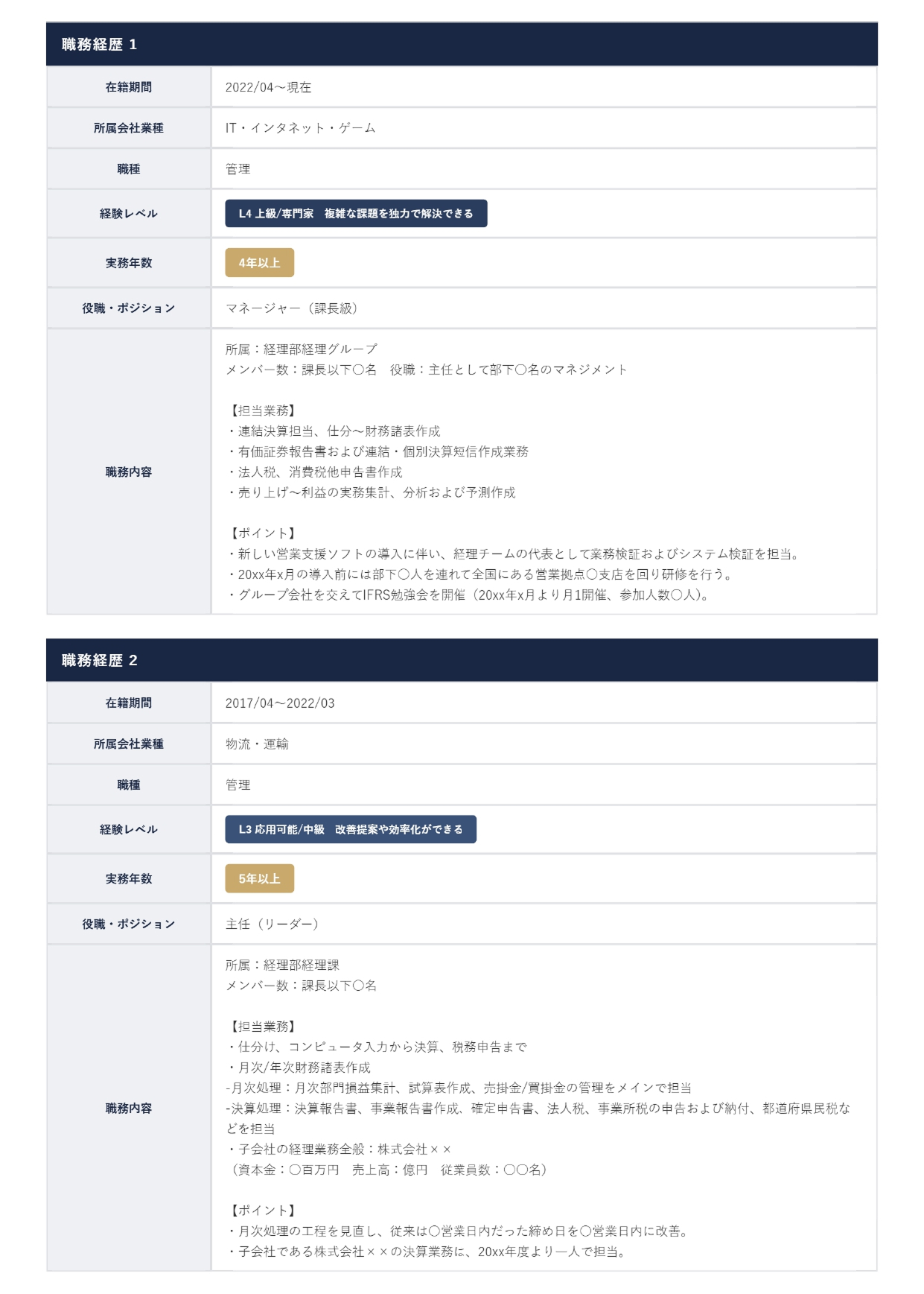 職務経歴 1

在籍期間
2022/04～現在

所属会社業種
IT・インタネット・ゲーム

職種
管理

経験レベル
L4 上級/専門家 複雑な課題を独力で解決できる

実務年数
4年以上

役職・ポジション
マネージャー（課長級）

職務内容
所属：経理部経理グループ
メンバー数：課長以下〇名 役職：主任として部下〇名のマネジメント

【担当業務】
・連結決算担当、仕分～財務諸表作成
・有価証券報告書および連結・個別決算短信作成業務
・法人税、消費税他申告書作成
・売り上げ～利益の実務集計、分析および予測作成

【ポイント】
・新しい営業支援ソフトの導入に伴い、経理チームの代表として業務検証およびシステム検証を担当。
・20xx年x月の導入前には部下〇人を連れて全国にある営業拠点〇支店を回り研修を行う。
・グループ会社を交えてIFRS勉強会を開催（20xx年x月より月1開催、参加人数〇人）。

職務経歴 2

在籍期間
2017/04～2022/03

所属会社業種
物流・運輸

職種
管理

経験レベル
L3 応用可能/中級 改善提案や効率化ができる

実務年数
5年以上

役職・ポジション
主任（リーダー）

職務内容
所属：経理部経理課
メンバー数：課長以下〇名

【担当業務】
・仕分け、コンピュータ入力から決算、税務申告まで
・月次/年次財務諸表作成
-月次処理：月次部門損益集計、試算表作成、売掛金/買掛金の管理をメインで担当
-決算処理：決算報告書、事業報告書作成、確定申告書、法人税、事業所税の申告および納付、都道府県民税などを担当
・子会社の経理業務全般：株式会社××
（資本金：〇百万円 売上高：億円 従業員数：〇〇名）

【ポイント】
・月次処理の工程を見直し、従来は〇営業日内だった締め日を〇営業日内に改善。
・子会社である株式会社××の決算業務に、20xx年度より一人で担当。